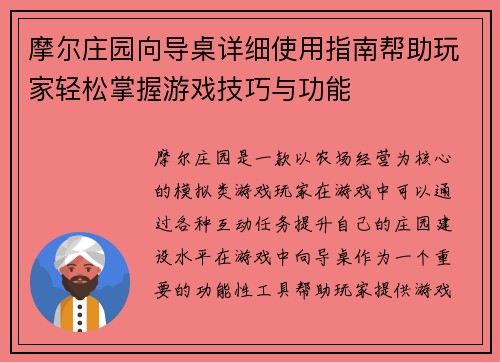 摩尔庄园向导桌详细使用指南帮助玩家轻松掌握游戏技巧与功能

摩尔庄园是一款以农场经营为核心的模拟类游戏玩家在游戏中可以通过各种互动任务提升自己的庄园建设水平在游戏中向导桌作为一个重要的功能性工具帮助玩家提供游戏